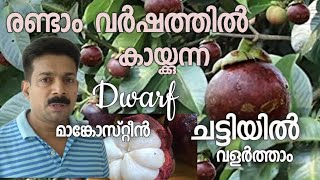 രണ്ടാം വർഷത്തിൽ

കായ്ക്കുന്ന

Dwarf

മാങ്കോസ്റ്റീൻ

ചട്ടിയിൽ

വളർത്താം